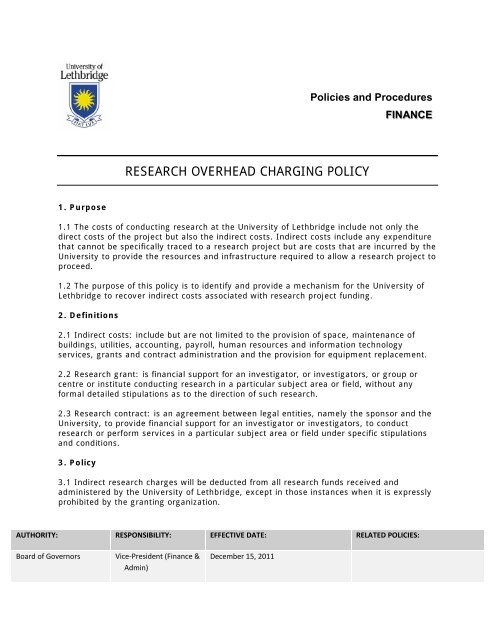 University of Lethbridge

FIAT LUX

Policies and Procedures
FINANCE

RESEARCH OVERHEAD CHARGING POLICY

1. Purpose

1.1 The costs of conducting research at the University of Lethbridge include not only the direct costs of the project but also the indirect costs. Indirect costs include any expenditure that cannot be specifically traced to a research project but are costs that are incurred by the University to provide the resources and infrastructure required to allow a research project to proceed.

1.2 The purpose of this policy is to identify and provide a mechanism for the University of Lethbridge to recover indirect costs associated with research project funding.

2. Definitions

2.1 Indirect costs: include but are not limited to the provision of space, maintenance of buildings, utilities, accounting, payroll, human resources and information technology services, grants and contract administration and the provision for equipment replacement.

2.2 Research grant: is financial support for an investigator, or investigators, or group or centre or institute conducting research in a particular subject area or field, without any formal detailed stipulations as to the direction of such research.

2.3 Research contract: is an agreement between legal entities, namely the sponsor and the University, to provide financial support for an investigator or investigators, to conduct research or perform services in a particular subject area or field under specific stipulations and conditions.

3. Policy

3.1 Indirect research charges will be deducted from all research funds received and administered by the University of Lethbridge, except in those instances when it is expressly prohibited by the granting organization.

| AUTHORITY: | RESPONSIBILITY: | EFFECTIVE DATE: | RELATED POLICIES: |
|---|---|---|---|
| Board of Governors | Vice-President (Finance & Admin) | December 15, 2011 | |